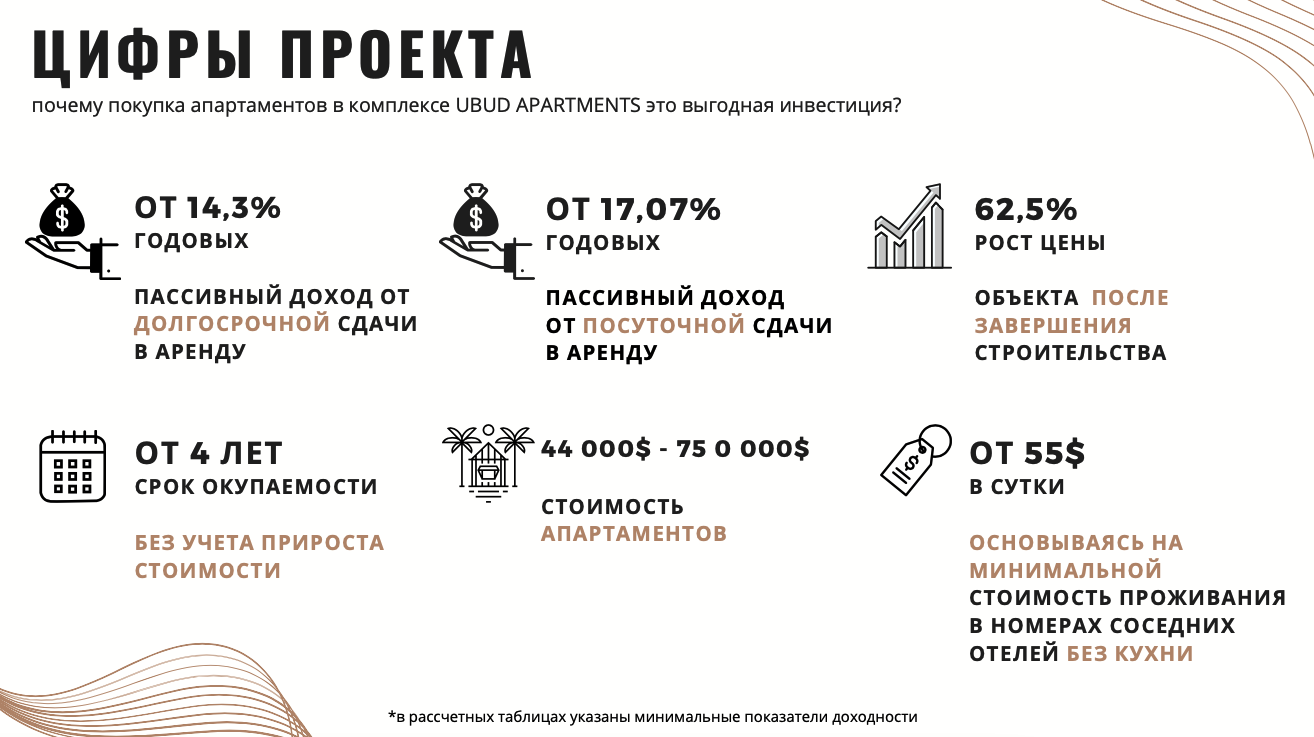 ЦИФРЫ ПРОЕКТА

почему покупка апартаментов в комплексе UBUD APARTMENTS это выгодная инвестиция?

ОТ 14,3%
ГОДОВЫХ

ПАССИВНЫЙ ДОХОД ОТ ДОЛГОСРОЧНОЙ СДАЧИ В АРЕНДУ

ОТ 17,07%
ГОДОВЫХ

ПАССИВНЫЙ ДОХОД ОТ ПОСУТОЧНОЙ СДАЧИ В АРЕНДУ

62,5%
РОСТ ЦЕНЫ

ОБЪЕКТА ПОСЛЕ ЗАВЕРШЕНИЯ СТРОИТЕЛЬСТВА

ОТ 4 ЛЕТ
СРОК ОКУПАЕМОСТИ

БЕЗ УЧЕТА ПРИРОСТА СТОИМОСТИ

44 000$ - 75 0 000$

СТОИМОСТЬ АПАРТАМЕНТОВ

ОТ 55$
В СУТКИ

ОСНОВЫВАЯСЬ НА МИНИМАЛЬНОЙ СТОИМОСТЬ ПРОЖИВАНИЯ В НОМЕРАХ СОСЕДНИХ ОТЕЛЕЙ БЕЗ КУХНИ

*в рассчетных таблицах указаны минимальные показатели доходности